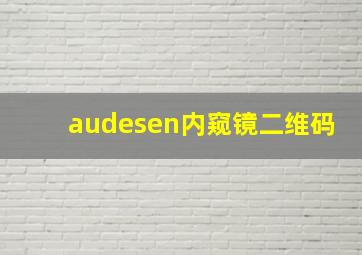 audesen内窥镜二维码